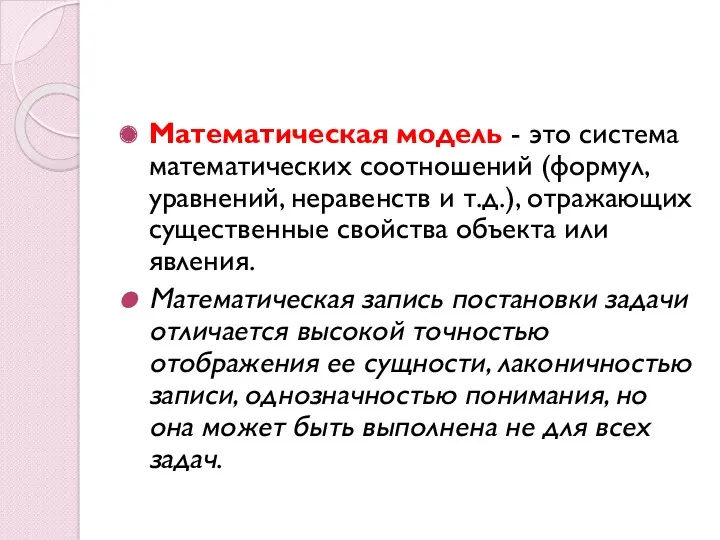 Математическая модель - это система математических соотношений (формул, уравнений, неравенств и т.д.), отражающих существенные свойства объекта или явления.

Математическая запись постановки задачи отличается высокой точностью отображения ее сущности, лаконичностью записи, однозначностью понимания, но она может быть выполнена не для всех задач.